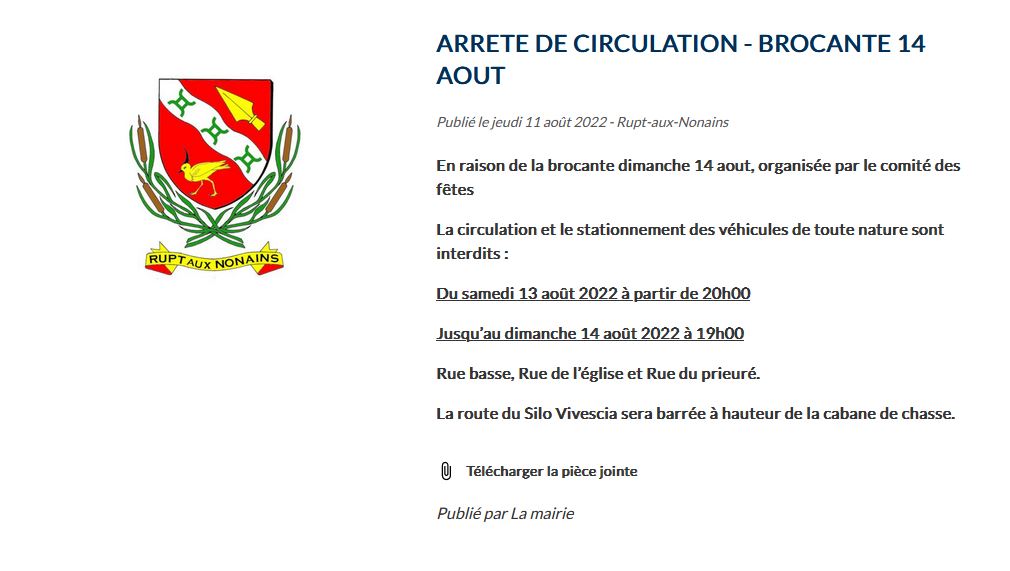 RUPT AUX NONAINS

ARRETE DE CIRCULATION - BROCANTE 14 AOUT

Publié le jeudi 11 août 2022 - Rupt-aux-Nonains

En raison de la brocante dimanche 14 aout, organisée par le comité des fêtes

La circulation et le stationnement des véhicules de toute nature sont interdits :

Du samedi 13 août 2022 à partir de 20h00

Jusqu'au dimanche 14 août 2022 à 19h00

Rue basse, Rue de l'église et Rue du prieuré.

La route du Silo Vivescia sera barrée à hauteur de la cabane de chasse.

Télécharger la pièce jointe

Publié par La mairie